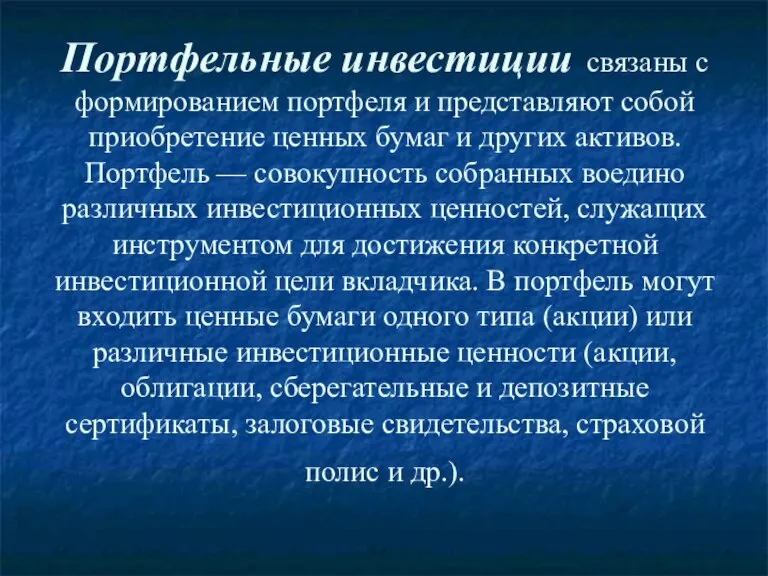 Портфельные инвестиции связаны с формированием портфеля и представляют собой приобретение ценных бумаг и других активов. Портфель — совокупность собранных воедино различных инвестиционных ценностей, служащих инструментом для достижения конкретной инвестиционной цели вкладчика. В портфель могут входить ценные бумаги одного типа (акции) или различные инвестиционные ценности (акции, облигации, сберегательные и депозитные сертификаты, залоговые свидетельства, страховой полис и др.).